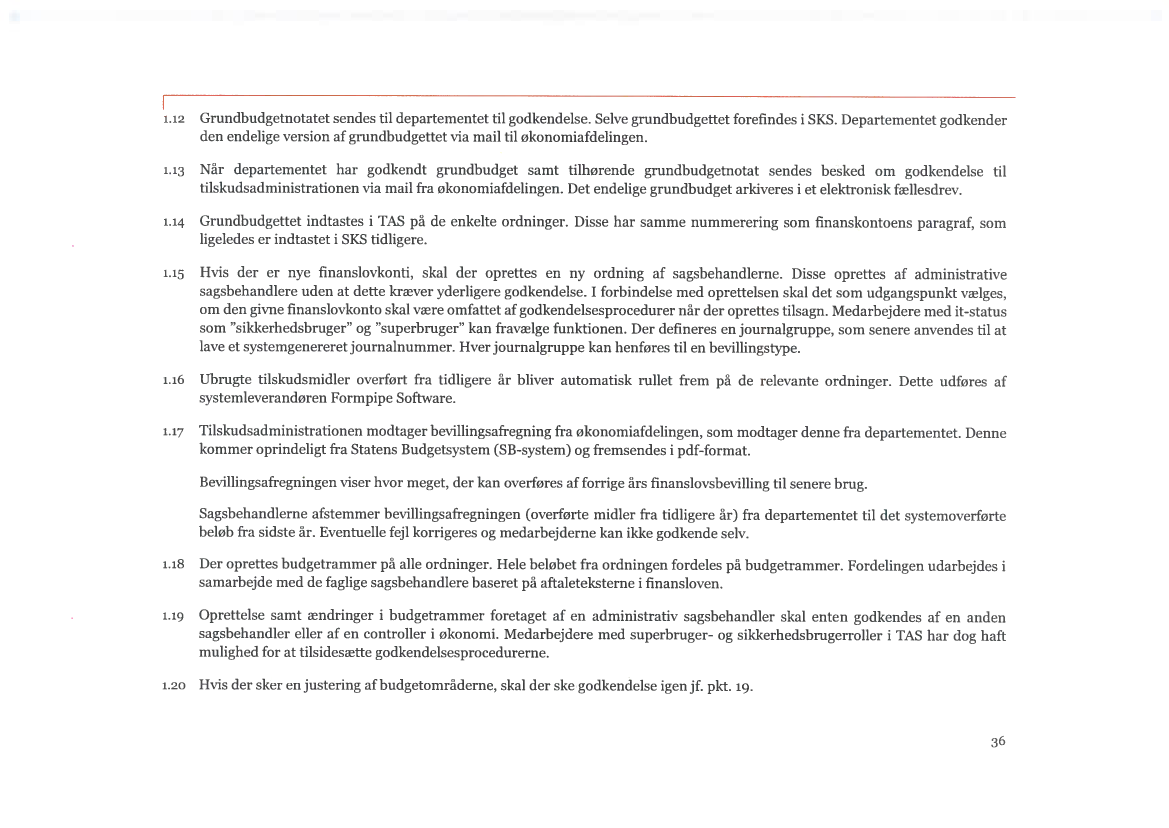 1.12 Grundbudgetnotatet sendes til departementet til godkendelse. Selve grundbudgettet forefindes i SKS. Departementet godkender den endelige version af grundbudgettet via mail til økonomiafdelingen.

1.13 Når departementet har godkendt grundbudget samt tilhørende grundbudgetnotat sendes besked om godkendelse til tilskudsadministrationen via mail fra økonomiafdelingen. Det endelige grundbudget arkiveres i et elektronisk fællesdrev.

1.14 Grundbudgettet indtastes i TAS på de enkelte ordninger. Disse har samme nummerering som finanskontoens paragraf, som ligeledes er indtastet i SKS tidligere.

1.15 Hvis der er nye finanslovkonti, skal der oprettes en ny ordning af sagsbehandlerne. Disse oprettes af administrative sagsbehandlere uden at dette kræver yderligere godkendelse. I forbindelse med oprettelsen skal det som udgangspunkt vælges, om den givne finanslovkonto skal være omfattet af godkendelsesprocedurer når der oprettes tilsagn. Medarbejdere med it-status som "sikkerhedsbruger" og "superbruger" kan fravælge funktionen. Der defineres en journalgruppe, som senere anvendes til at lave et systemgenereret journalnummer. Hver journalgruppe kan henføres til en bevillingstype.

1.16 Ubrugte tilskudsmidler overført fra tidligere år bliver automatisk rullet frem på de relevante ordninger. Dette udføres af systemleverandøren Formpipe Software.

1.17 Tilskudsadministrationen modtager bevillingsafregning fra økonomiafdelingen, som modtager denne fra departementet. Denne kommer oprindeligt fra Statens Budgetsystem (SB-system) og fremsendes i pdf-format.

Bevillingsafregningen viser hvor meget, der kan overføres af forrige års finanslovsbevilling til senere brug.

Sagsbehandlerne afstemmer bevillingsafregningen (overførte midler fra tidligere år) fra departementet til det systemoverførte beløb fra sidste år. Eventuelle fejl korrigeres og medarbejderne kan ikke godkende selv.

1.18 Der oprettes budgetrammer på alle ordninger. Hele beløbet fra ordningen fordeles på budgetrammer. Fordelingen udarbejdes i samarbejde med de faglige sagsbehandlere baseret på aftaleteksterne i finansloven.

1.19 Oprettelse samt ændringer i budgetrammer foretaget af en administrativ sagsbehandler skal enten godkendes af en anden sagsbehandler eller af en controller i økonomi. Medarbejdere med superbruger- og sikkerhedsbrugerroller i TAS har dog haft mulighed for at tilsidesætte godkendelsesprocedurerne.

1.20 Hvis der sker en justering af budgetområderne, skal der ske godkendelse igen jf. pkt. 19.

36